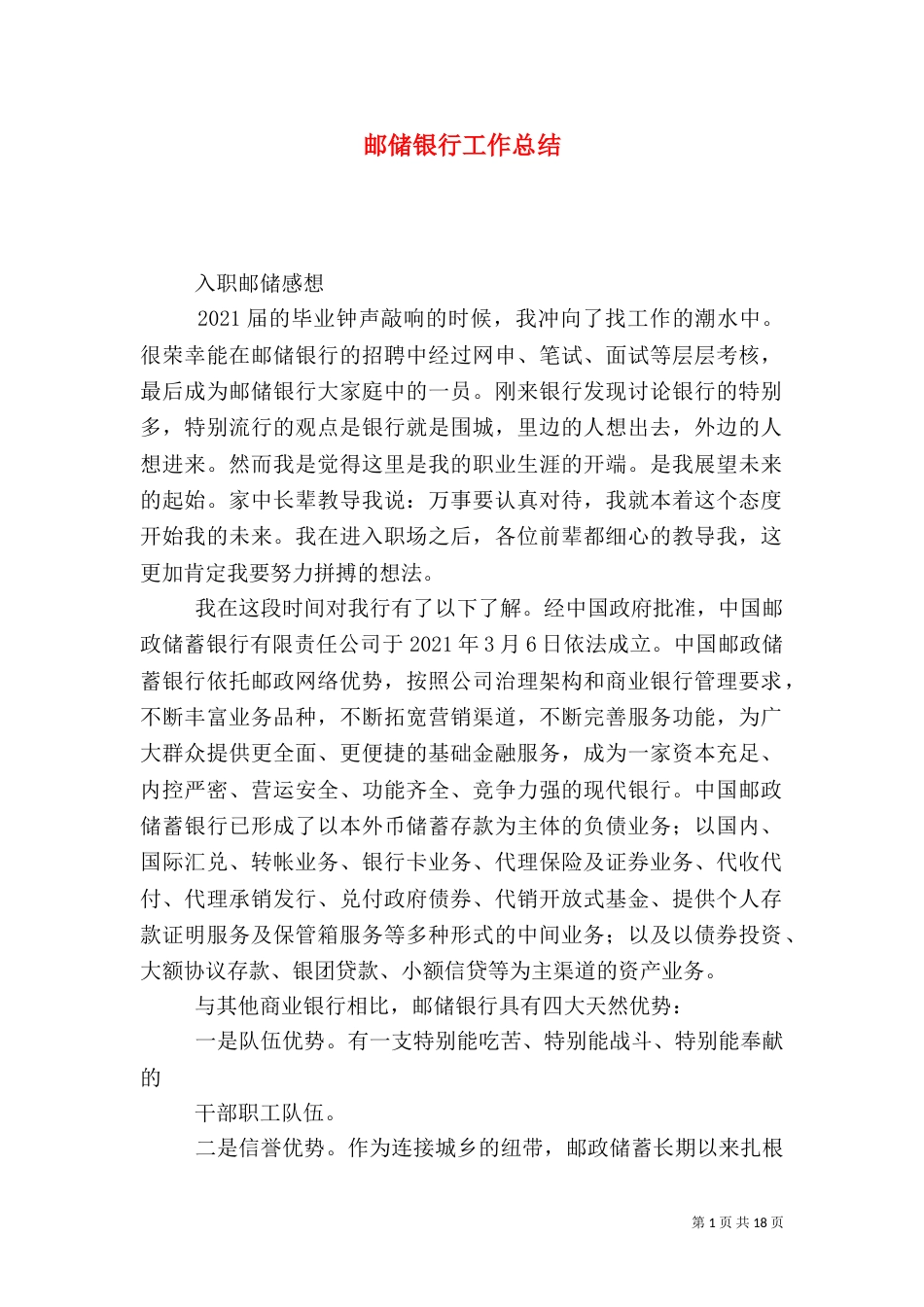 邮储银行工作总结

入职邮储感想

2021 届的毕业钟声敲响的时候，我冲向了找工作的潮水中。很荣幸能在邮储银行的招聘中经过网申、笔试、面试等层层考核，最后成为邮储银行大家庭中的一员。刚来银行发现讨论银行的特别多，特别流行的观点是银行就是围城，里边的人想出去，外边的人想进来。然而我是觉得这里是我的职业生涯的开端。是我展望未来的起始。家中长辈教导我说：万事要认真对待，我就本着这个态度开始我的未来。我在进入职场之后，各位前辈都细心的教导我，这更加肯定我要努力拼搏的想法。

我在这段时间对我行有了以下了解。经中国政府批准，中国邮政储蓄银行有限责任公司于 2021 年 3 月 6 日依法成立。中国邮政储蓄银行依托邮政网络优势，按照公司治理架构和商业银行管理要求，不断丰富业务品种，不断拓宽营销渠道，不断完善服务功能，为广大群众提供更全面、更便捷的基础金融服务，成为一家资本充足、内控严密、营运安全、功能齐全、竞争力强的现代银行。中国邮政储蓄银行已形成了以本外币储蓄存款为主体的负债业务；以国内、国际汇兑、转帐业务、银行卡业务、代理保险及证券业务、代收代付、代理承销发行、兑付政府债券、代销开放式基金、提供个人存款证明服务及保管箱服务等多种形式的中间业务；以及以债券投资、大额协议存款、银团贷款、小额信贷等为主渠道的资产业务。

与其他商业银行相比，邮储银行具有四大天然优势：

一是队伍优势。有一支特别能吃苦、特别能战斗、特别能奉献的

干部职工队伍。

二是信誉优势。作为连接城乡的纽带，邮政储蓄长期以来扎根

第 1 页 共 18 页